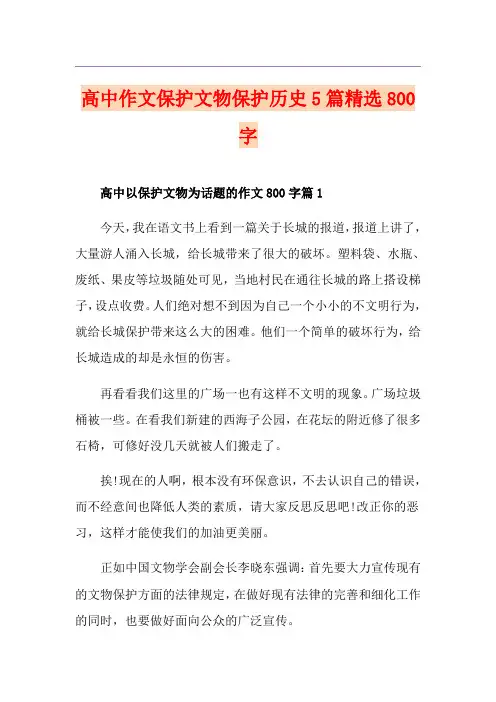 高中作文保护文物保护历史5篇精选800字

高中以保护文物为话题的作文800字篇1

今天，我在语文书上看到一篇关于长城的报道，报道上讲了，大量游人涌入长城，给长城带来了很大的破坏。塑料袋、水瓶、废纸、果皮等垃圾随处可见，当地村民在通往长城的路上搭设梯子，设点收费。人们绝对想不到因为自己一个小小的不文明行为，就给长城保护带来这么大的困难。他们一个简单的破坏行为，给长城造成的却是永恒的伤害。

再看看我们这里的广场一也有这样不文明的现象。广场垃圾桶被一些。在看我们新建的西海子公园，在花坛的附近修了很多石椅，可修好没几天就被人们搬走了。

挨!现在的人啊，根本没有环保意识，不去认识自己的错误，而不经意间也降低人类的素质，请大家反思反思吧!改正你的恶习，这样才能使我们的加油更美丽。

正如中国文物学会副会长李晓东强调：首先要大力宣传现有的文物保护方面的法律规定，在做好现有法律的完善和细化工作的同时，也要做好面向公众的广泛宣传。